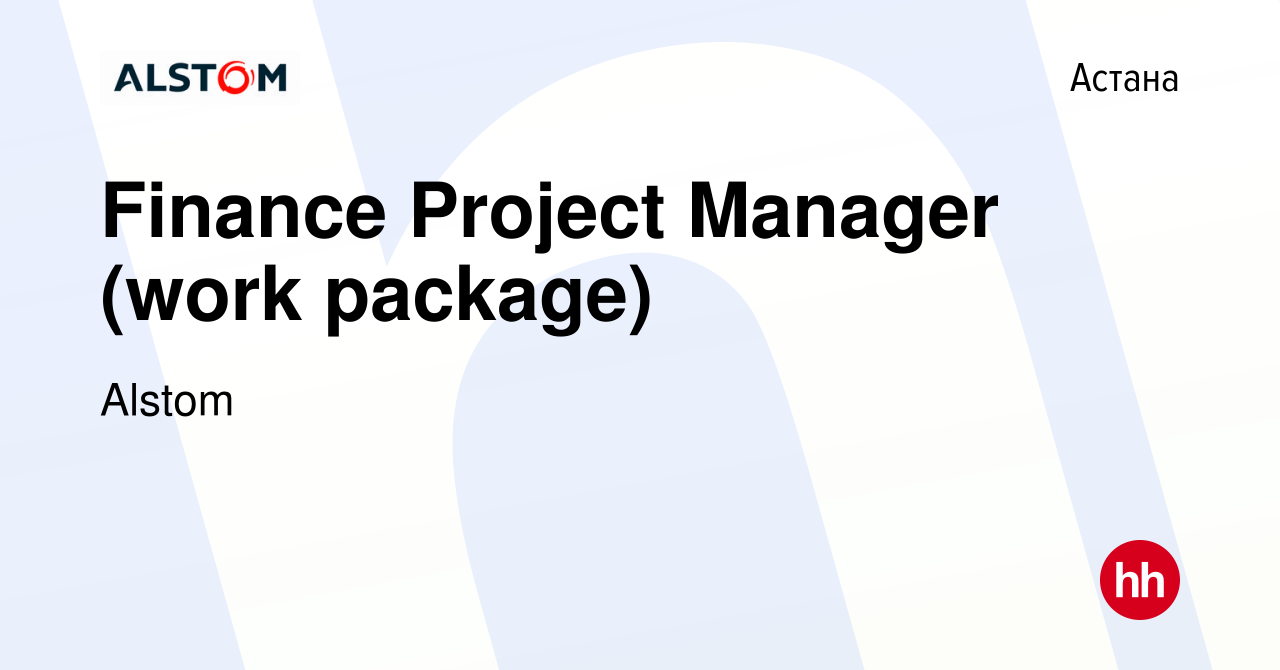 ALSTOM

Астана

Finance Project Manager (work package)

Alstom

hh